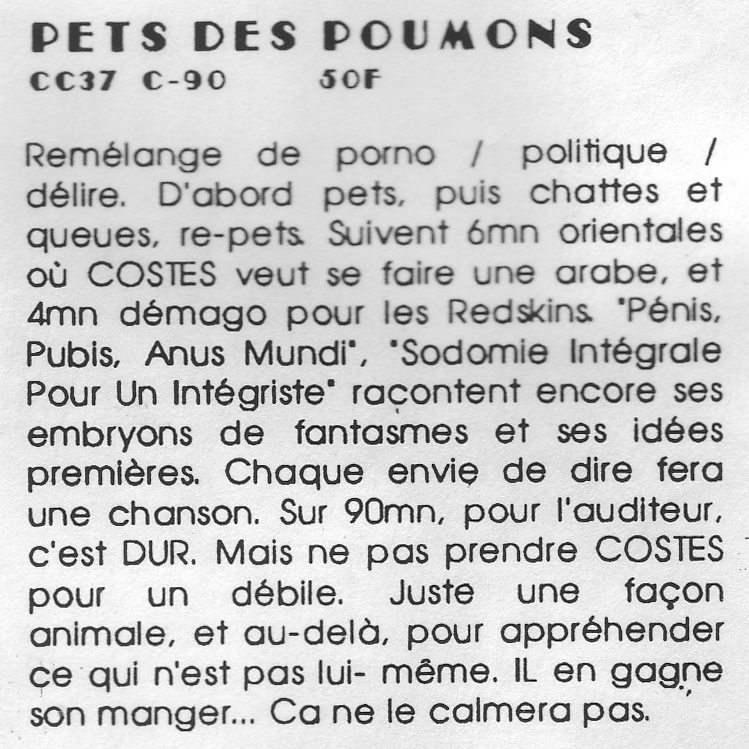 PETS DES POUMONS
CC37 C-90 50F

Remélange de porno / politique / délire. D'abord pets, puis chattes et queues, re-pets. Suivent 6mn orientales où COSTES veut se faire une arabe, et 4mn démago pour les Redskins. "Pénis, Pubis, Anus Mundi", "Sodomie Intégrale Pour Un Intégriste" raçontent encore ses embryons de fantasmes et ses idées premières. Chaque envie de dire fera une chanson. Sur 90mn, pour l'auditeur, c'est DUR. Mais ne pas prendre COSTES pour un débile. Juste une façon animale, et au-delà, pour appréhender ce qui n'est pas lui- même. IL en gagne son manger... Ca ne le calmera pas.